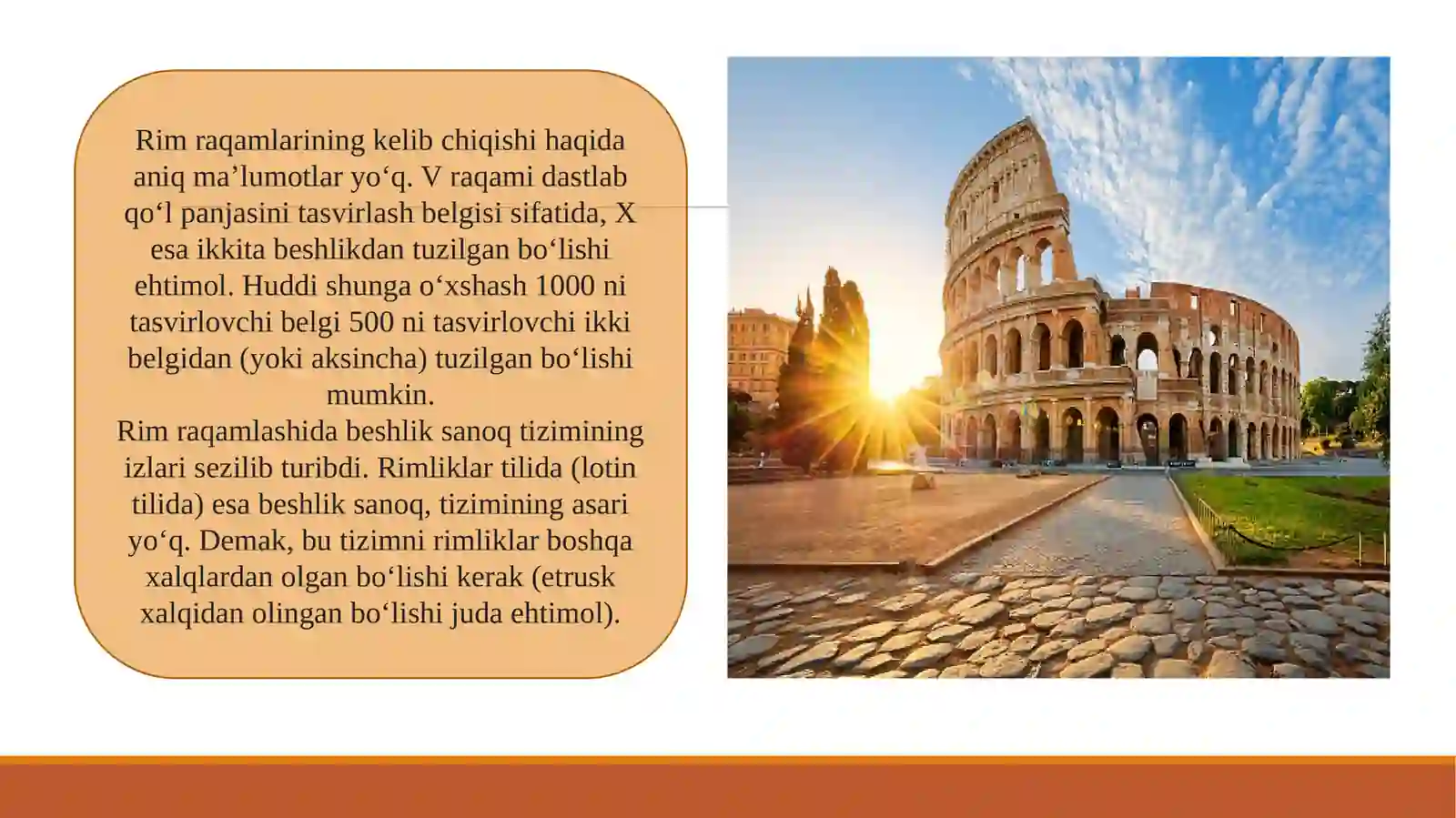 Rim raqamlarining kelib chiqishi haqida aniq ma'lumotlar yo'q. V raqami dastlab qo'l panjasini tasvirlash belgisi sifatida, X esa ikkita beshlikdan tuzilgan bo'lishi ehtimol. Huddi shunga o'xshash 1000 ni tasvirlovchi belgi 500 ni tasvirlovchi ikki belgidan (yoki aksincha) tuzilgan bo'lishi mumkin.

Rim raqamlashida beshlik sanoq tizimining izlari sezilib turibdi. Rimliklar tilida (lotin tilida) esa beshlik sanoq, tizimining asari yo'q. Demak, bu tizimni rimliklar boshqa xalqlardan olgan bo'lishi kerak (etrusk xalqidan olingan bo'lishi juda ehtimol).